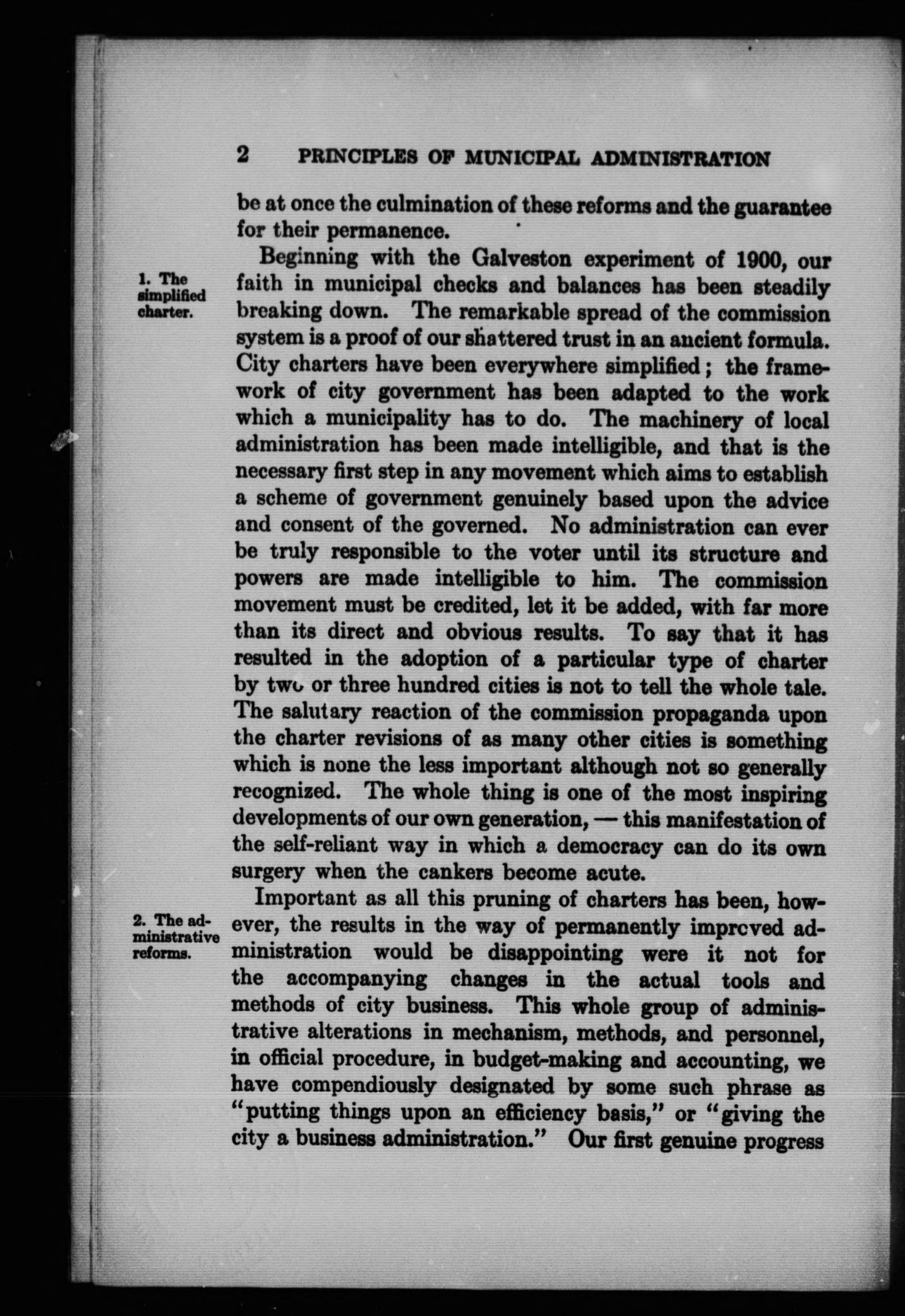 2 PRINCIPLES OF MUNICIPAL ADMINISTRATION

be at once the culmination of these reforms and the guarantee for their permanence.

1. The simplified charter.

Beginning with the Galveston experiment of 1900, our faith in municipal checks and balances has been steadily breaking down. The remarkable spread of the commission system is a proof of our shattered trust in an ancient formula. City charters have been everywhere simplified; the framework of city government has been adapted to the work which a municipality has to do. The machinery of local administration has been made intelligible, and that is the necessary first step in any movement which aims to establish a scheme of government genuinely based upon the advice and consent of the governed. No administration can ever be truly responsible to the voter until its structure and powers are made intelligible to him. The commission movement must be credited, let it be added, with far more than its direct and obvious results. To say that it has resulted in the adoption of a particular type of charter by two or three hundred cities is not to tell the whole tale. The salutary reaction of the commission propaganda upon the charter revisions of as many other cities is something which is none the less important although not so generally recognized. The whole thing is one of the most inspiring developments of our own generation, — this manifestation of the self-reliant way in which a democracy can do its own surgery when the cankers become acute.

2. The administrative reforms.

Important as all this pruning of charters has been, however, the results in the way of permanently improved administration would be disappointing were it not for the accompanying changes in the actual tools and methods of city business. This whole group of administrative alterations in mechanism, methods, and personnel, in official procedure, in budget-making and accounting, we have compendiously designated by some such phrase as "putting things upon an efficiency basis," or "giving the city a business administration." Our first genuine progress